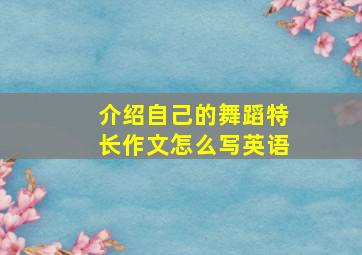 介绍自己的舞蹈特长作文怎么写英语